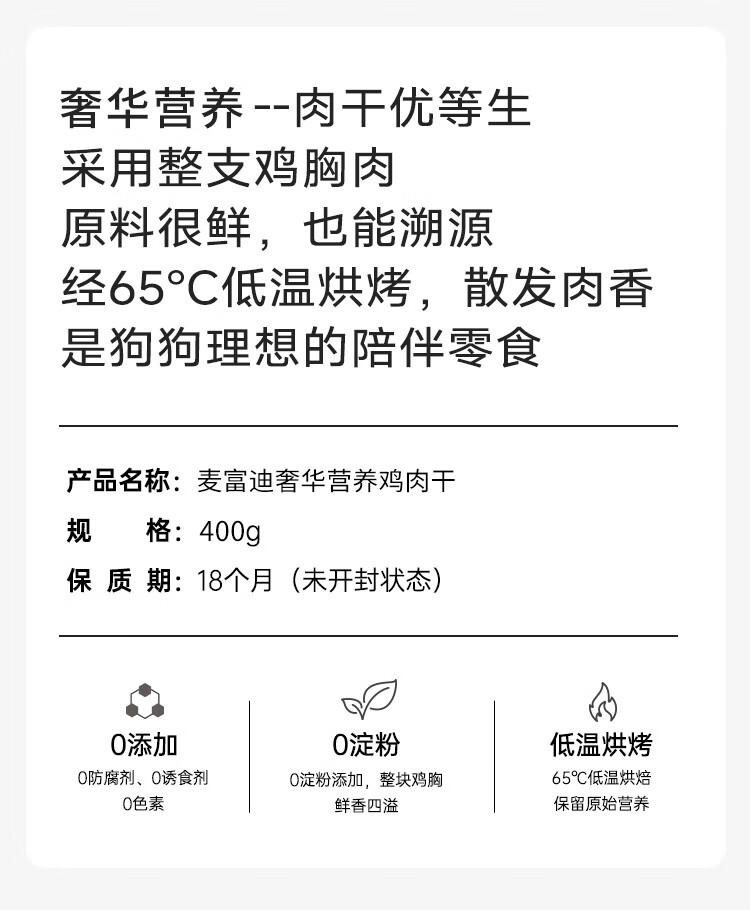 奢华营养--肉干优等生
采用整支鸡胸肉
原料很鲜，也能溯源
经65°C低温烘烤，散发肉香
是狗狗理想的陪伴零食

产品名称：麦富迪奢华营养鸡肉干
规 格：400g
保 质 期：18个月（未开封状态）

0添加
0防腐剂、0诱食剂
0色素

0淀粉
0淀粉添加，整块鸡胸
鲜香四溢

低温烘烤
65°C低温烘焙
保留原始营养